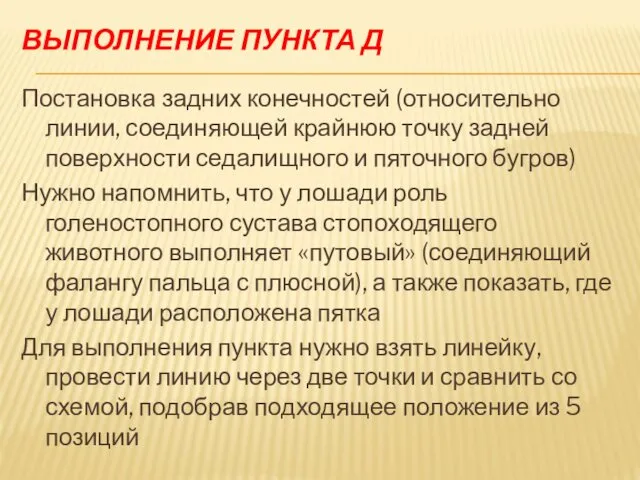 ВЫПОЛНЕНИЕ ПУНКТА Д

Постановка задних конечностей (относительно линии, соединяющей крайнюю точку задней поверхности седалищного и пяточного бугров)

Нужно напомнить, что у лошади роль голеностопного сустава стопоходящего животного выполняет «путовый» (соединяющий фалангу пальца с плюсной), а также показать, где у лошади расположена пятка

Для выполнения пункта нужно взять линейку, провести линию через две точки и сравнить со схемой, подобрав подходящее положение из 5 позиций